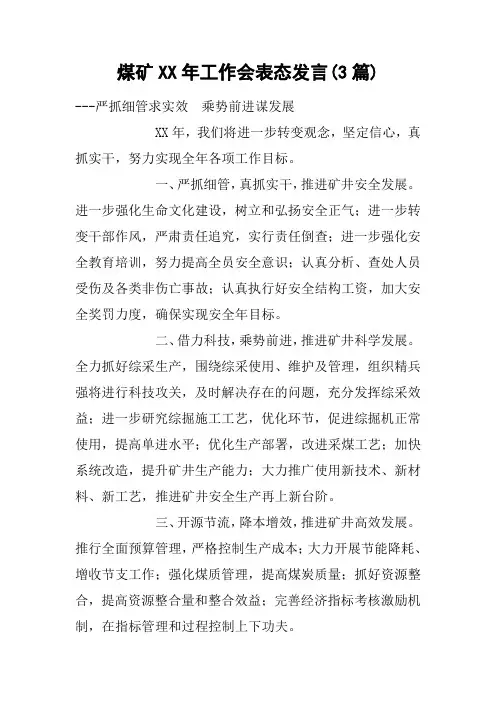 煤矿 XX 年工作会表态发言(3 篇)

---严抓细管求实效　乘势前进谋发展

XX 年，我们将进一步转变观念，坚定信心，真抓实干，努力实现全年各项工作目标。

一、严抓细管，真抓实干，推进矿井安全发展。进一步强化生命文化建设，树立和弘扬安全正气；进一步转变干部作风，严肃责任追究，实行责任倒查；进一步强化安全教育培训，努力提高全员安全意识；认真分析、查处人员受伤及各类非伤亡事故；认真执行好安全结构工资，加大安全奖罚力度，确保实现安全年目标。

二、借力科技，乘势前进，推进矿井科学发展。全力抓好综采生产，围绕综采使用、维护及管理，组织精兵强将进行科技攻关，及时解决存在的问题，充分发挥综采效益；进一步研究综掘施工工艺，优化环节，促进综掘机正常使用，提高单进水平；优化生产部署，改进采煤工艺；加快系统改造，提升矿井生产能力；大力推广使用新技术、新材料、新工艺，推进矿井安全生产再上新台阶。

三、开源节流，降本增效，推进矿井高效发展。推行全面预算管理，严格控制生产成本；大力开展节能降耗、增收节支工作；强化煤质管理，提高煤炭质量；抓好资源整合，提高资源整合量和整合效益；完善经济指标考核激励机制，在指标管理和过程控制上下功夫。